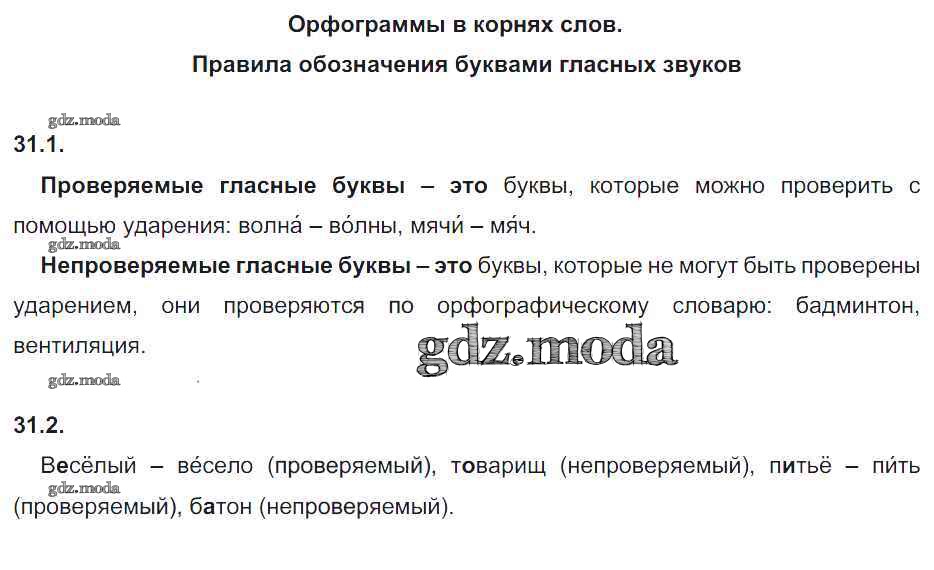 Орфограммы в корнях слов.

Правила обозначения буквами гласных звуков

31.1.

Проверяемые гласные буквы – это буквы, которые можно проверить с помощью ударения: волна́ – во́лны, мячи́ – мя́ч.

Непроверяемые гласные буквы – это буквы, которые не могут быть проверены ударением, они проверяются по орфографическому словарю: бадминтон, вентиляция.

31.2.

Весёлый – ве́село (проверяемый), товарищ (непроверяемый), питьё – пи́ть (проверяемый), батон (непроверяемый).

gdz.moda